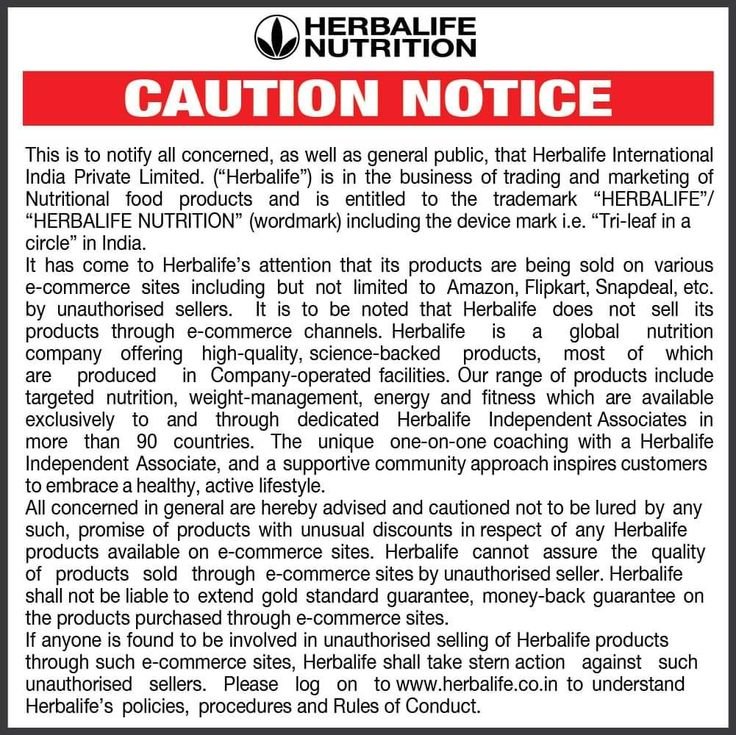 HERBALIFE
NUTRITION

CAUTION NOTICE

This is to notify all concerned, as well as general public, that Herbalife International India Private Limited. ("Herbalife") is in the business of trading and marketing of Nutritional food products and is entitled to the trademark "HERBALIFE"/ "HERBALIFE NUTRITION" (wordmark) including the device mark i.e. "Tri-leaf in a circle" in India.

It has come to Herbalife's attention that its products are being sold on various e-commerce sites including but not limited to Amazon, Flipkart, Snapdeal, etc. by unauthorised sellers. It is to be noted that Herbalife does not sell its products through e-commerce channels. Herbalife is a global nutrition company offering high-quality, science-backed products, most of which are produced in Company-operated facilities. Our range of products include targeted nutrition, weight-management, energy and fitness which are available exclusively to and through dedicated Herbalife Independent Associates in more than 90 countries. The unique one-on-one coaching with a Herbalife Independent Associate, and a supportive community approach inspires customers to embrace a healthy, active lifestyle.

All concerned in general are hereby advised and cautioned not to be lured by any such, promise of products with unusual discounts in respect of any Herbalife products available on e-commerce sites. Herbalife cannot assure the quality of products sold through e-commerce sites by unauthorised seller. Herbalife shall not be liable to extend gold standard guarantee, money-back guarantee on the products purchased through e-commerce sites.

If anyone is found to be involved in unauthorised selling of Herbalife products through such e-commerce sites, Herbalife shall take stern action against such unauthorised sellers. Please log on to www.herbalife.co.in to understand Herbalife's policies, procedures and Rules of Conduct.